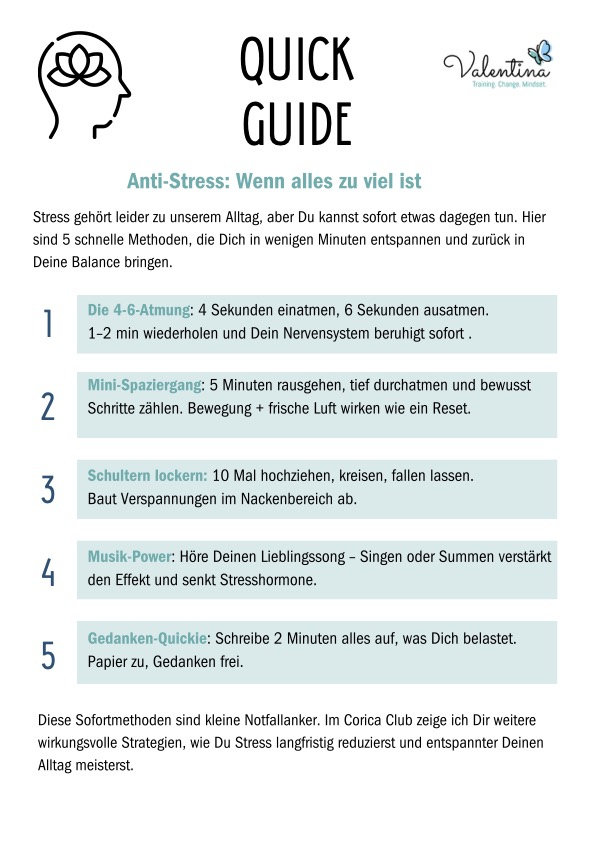 QUICK GUIDE

Valentina
Training. Change. Mindset.

Anti-Stress: Wenn alles zu viel ist

Stress gehört leider zu unserem Alltag, aber Du kannst sofort etwas dagegen tun. Hier sind 5 schnelle Methoden, die Dich in wenigen Minuten entspannen und zurück in Deine Balance bringen.

1 Die 4-6-Atmung: 4 Sekunden einatmen, 6 Sekunden ausatmen. 1–2 min wiederholen und Dein Nervensystem beruhigt sofort .

2 Mini-Spaziergang: 5 Minuten rausgehen, tief durchatmen und bewusst Schritte zählen. Bewegung + frische Luft wirken wie ein Reset.

3 Schultern lockern: 10 Mal hochziehen, kreisen, fallen lassen. Baut Verspannungen im Nackenbereich ab.

4 Musik-Power: Höre Deinen Lieblingssong – Singen oder Summen verstärkt den Effekt und senkt Stresshormone.

5 Gedanken-Quickie: Schreibe 2 Minuten alles auf, was Dich belastet. Papier zu, Gedanken frei.

Diese Sofortmethoden sind kleine Notfallanker. Im Corica Club zeige ich Dir weitere wirkungsvolle Strategien, wie Du Stress langfristig reduzierst und entspannter Deinen Alltag meisterst.